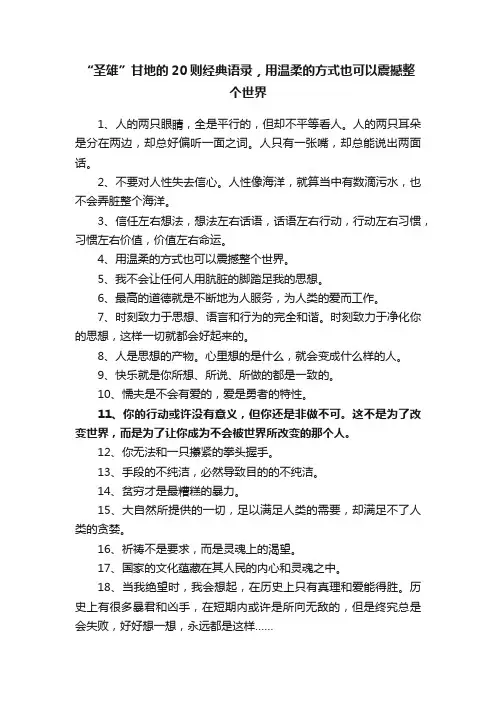 “圣雄”甘地的20则经典语录，用温柔的方式也可以震撼整个世界

1、人的两只眼睛，全是平行的，但却不平等看人。人的两只耳朵是分在两边，却总好偏听一面之词。人只有一张嘴，却总能说出两面话。

2、不要对人性失去信心。人性像海洋，就算当中有数滴污水，也不会弄脏整个海洋。

3、信任左右想法，想法左右话语，话语左右行动，行动左右习惯，习惯左右价值，价值左右命运。

4、用温柔的方式也可以震撼整个世界。

5、我不会让任何人用肮脏的脚踏足我的思想。

6、最高的道德就是不断地为人服务，为人类的爱而工作。

7、时刻致力于思想、语言和行为的完全和谐。时刻致力于净化你的思想，这样一切就都会好起来的。

8、人是思想的产物。心里想的是什么，就会变成什么样的人。

9、快乐就是你所想、所说、所做的都是一致的。

10、懦夫是不会有爱的，爱是勇者的特性。

11、你的行动或许没有意义，但你还是非做不可。这不是为了改变世界，而是为了让你成为不会被世界所改变的那个人。

12、你无法和一只攥紧的拳头握手。

13、手段的不纯洁，必然导致目的的不纯洁。

14、贫穷才是最糟糕的暴力。

15、大自然所提供的一切，足以满足人类的需要，却满足不了人类的贪婪。

16、祈祷不是要求，而是灵魂上的渴望。

17、国家的文化蕴藏在其人民的内心和灵魂之中。

18、当我绝望时，我会想起，在历史上只有真理和爱能得胜。历史上有很多暴君和凶手，在短期内或许是所向无敌的，但是终究总是会失败，好好想一想，永远都是这样……